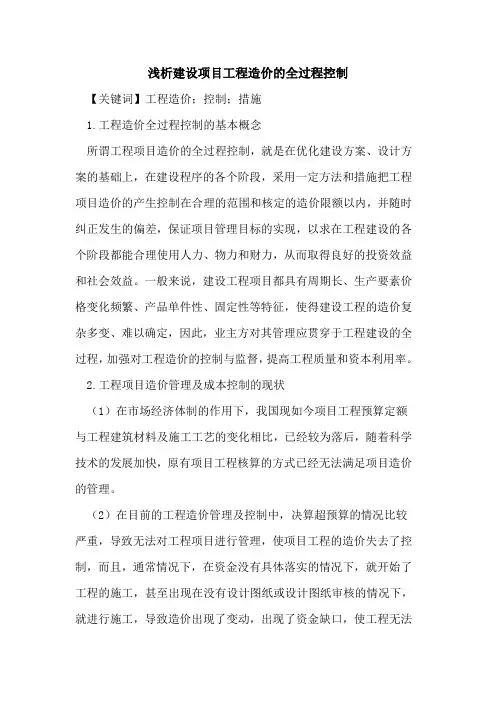 浅析建设项目工程造价的全过程控制

【关键词】工程造价；控制；措施

1.工程造价全过程控制的基本概念

所谓工程项目造价的全过程控制，就是在优化建设方案、设计方案的基础上，在建设程序的各个阶段，采用一定方法和措施把工程项目造价的产生控制在合理的范围和核定的造价限额以内，并随时纠正发生的偏差，保证项目管理目标的实现，以求在工程建设的各个阶段都能合理使用人力、物力和财力，从而取得良好的投资效益和社会效益。一般来说，建设工程项目都具有周期长、生产要素价格变化频繁、产品单件性、固定性等特征，使得建设工程的造价复杂多变、难以确定，因此，业主方对其管理应贯穿于工程建设的全过程，加强对工程造价的控制与监督，提高工程质量和资本利用率。

2.工程项目造价管理及成本控制的现状

（1）在市场经济体制的作用下，我国现如今项目工程预算定额与工程建筑材料及施工工艺的变化相比，已经较为落后，随着科学技术的发展加快，原有项目工程核算的方式已经无法满足项目造价的管理。

（2）在目前的工程造价管理及控制中，决算超预算的情况比较严重，导致无法对工程项目进行管理，使项目工程的造价失去了控制，而且，通常情况下，在资金没有具体落实的情况下，就开始了工程的施工，甚至出现在没有设计图纸或设计图纸审核的情况下，就进行施工，导致造价出现了变动，出现了资金缺口，使工程无法